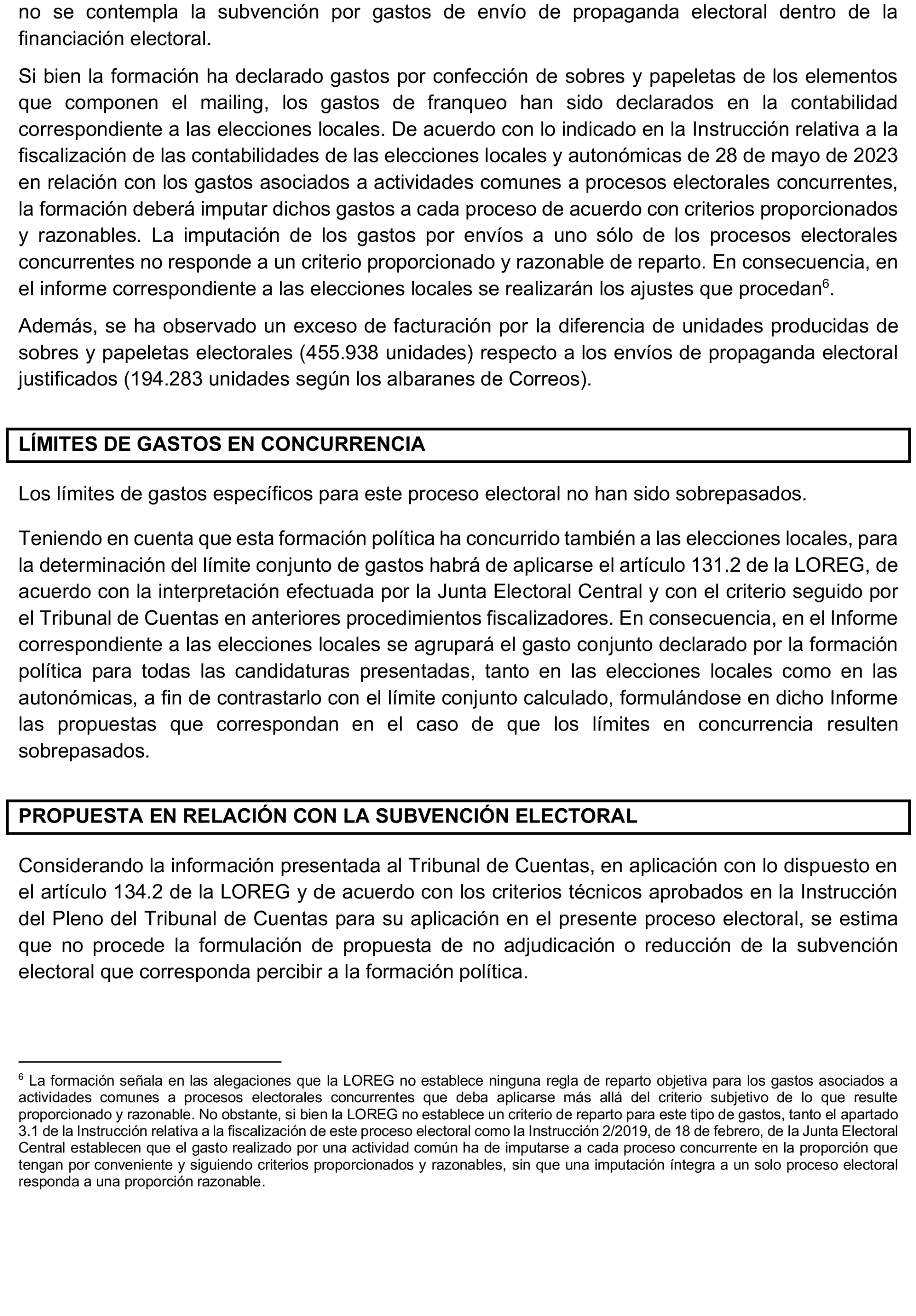 no se contempla la subvención por gastos de envío de propaganda electoral dentro de la financiación electoral.

Si bien la formación ha declarado gastos por confección de sobres y papeletas de los elementos que componen el mailing, los gastos de franqueo han sido declarados en la contabilidad correspondiente a las elecciones locales. De acuerdo con lo indicado en la Instrucción relativa a la fiscalización de las contabilidades de las elecciones locales y autonómicas de 28 de mayo de 2023 en relación con los gastos asociados a actividades comunes a procesos electorales concurrentes, la formación deberá imputar dichos gastos a cada proceso de acuerdo con criterios proporcionados y razonables. La imputación de los gastos por envíos a uno sólo de los procesos electorales concurrentes no responde a un criterio proporcionado y razonable de reparto. En consecuencia, en el informe correspondiente a las elecciones locales se realizarán los ajustes que procedan$^6$.

Además, se ha observado un exceso de facturación por la diferencia de unidades producidas de sobres y papeletas electorales (455.938 unidades) respecto a los envíos de propaganda electoral justificados (194.283 unidades según los albaranes de Correos).

LÍMITES DE GASTOS EN CONCURRENCIA

Los límites de gastos específicos para este proceso electoral no han sido sobrepasados.

Teniendo en cuenta que esta formación política ha concurrido también a las elecciones locales, para la determinación del límite conjunto de gastos habrá de aplicarse el artículo 131.2 de la LOREG, de acuerdo con la interpretación efectuada por la Junta Electoral Central y con el criterio seguido por el Tribunal de Cuentas en anteriores procedimientos fiscalizadores. En consecuencia, en el Informe correspondiente a las elecciones locales se agrupará el gasto conjunto declarado por la formación política para todas las candidaturas presentadas, tanto en las elecciones locales como en las autonómicas, a fin de contrastarlo con el límite conjunto calculado, formulándose en dicho Informe las propuestas que correspondan en el caso de que los límites en concurrencia resulten sobrepasados.

PROPUESTA EN RELACIÓN CON LA SUBVENCIÓN ELECTORAL

Considerando la información presentada al Tribunal de Cuentas, en aplicación con lo dispuesto en el artículo 134.2 de la LOREG y de acuerdo con los criterios técnicos aprobados en la Instrucción del Pleno del Tribunal de Cuentas para su aplicación en el presente proceso electoral, se estima que no procede la formulación de propuesta de no adjudicación o reducción de la subvención electoral que corresponda percibir a la formación política.

$^6$ La formación señala en las alegaciones que la LOREG no establece ninguna regla de reparto objetiva para los gastos asociados a actividades comunes a procesos electorales concurrentes que deba aplicarse más allá del criterio subjetivo de lo que resulte proporcionado y razonable. No obstante, si bien la LOREG no establece un criterio de reparto para este tipo de gastos, tanto el apartado 3.1 de la Instrucción relativa a la fiscalización de este proceso electoral como la Instrucción 2/2019, de 18 de febrero, de la Junta Electoral Central establecen que el gasto realizado por una actividad común ha de imputarse a cada proceso concurrente en la proporción que tengan por conveniente y siguiendo criterios proporcionados y razonables, sin que una imputación íntegra a un solo proceso electoral responda a una proporción razonable.